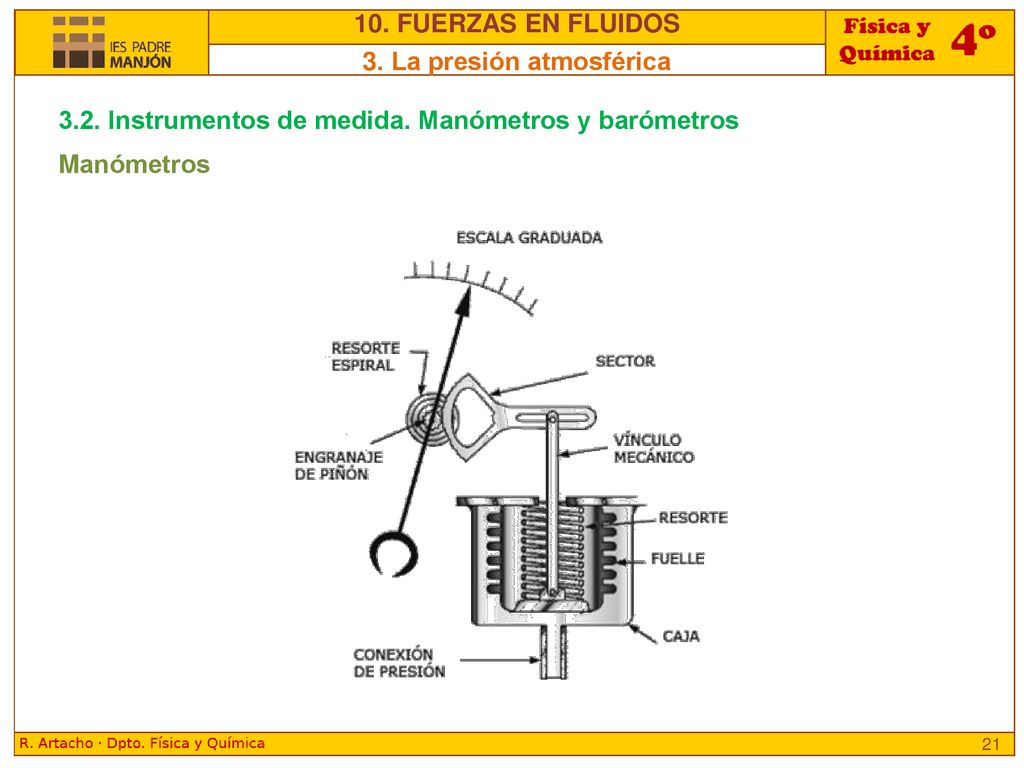 IES PADRE MANJÓN

10. FUERZAS EN FLUIDOS

3. La presión atmosférica

Física y Química

4º

3.2. Instrumentos de medida. Manómetros y barómetros

Manómetros

ESCALA GRADUADA

RESORTE ESPIRAL

SECTOR

ENGRANAJE DE PIÑÓN

VÍNCULO MECÁNICO

RESORTE

FUELLE

CAJA

CONEXIÓN DE PRESIÓN

R. Artacho · Dpto. Física y Química

21